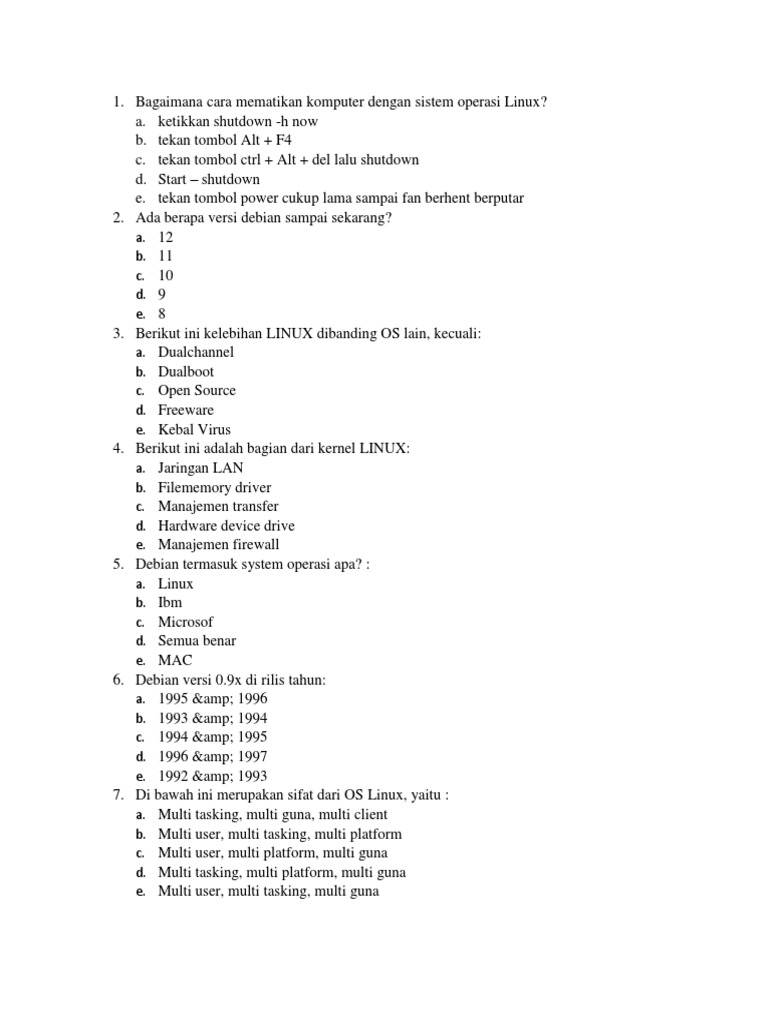 1. Bagaimana cara mematikan komputer dengan sistem operasi Linux?
a. ketikkan shutdown -h now
b. tekan tombol Alt + F4
c. tekan tombol ctrl + Alt + del lalu shutdown
d. Start – shutdown
e. tekan tombol power cukup lama sampai fan berhent berputar
2. Ada berapa versi debian sampai sekarang?
a. 12
b. 11
c. 10
d. 9
e. 8
3. Berikut ini kelebihan LINUX dibanding OS lain, kecuali:
a. Dualchannel
b. Dualboot
c. Open Source
d. Freeware
e. Kebal Virus
4. Berikut ini adalah bagian dari kernel LINUX:
a. Jaringan LAN
b. Filememory driver
c. Manajemen transfer
d. Hardware device drive
e. Manajemen firewall
5. Debian termasuk system operasi apa? :
a. Linux
b. Ibm
c. Microsof
d. Semua benar
e. MAC
6. Debian versi 0.9x di rilis tahun:
a. 1995 &amp; 1996
b. 1993 &amp; 1994
c. 1994 &amp; 1995
d. 1996 &amp; 1997
e. 1992 &amp; 1993
7. Di bawah ini merupakan sifat dari OS Linux, yaitu :
a. Multi tasking, multi guna, multi client
b. Multi user, multi tasking, multi platform
c. Multi user, multi platform, multi guna
d. Multi tasking, multi platform, multi guna
e. Multi user, multi tasking, multi guna